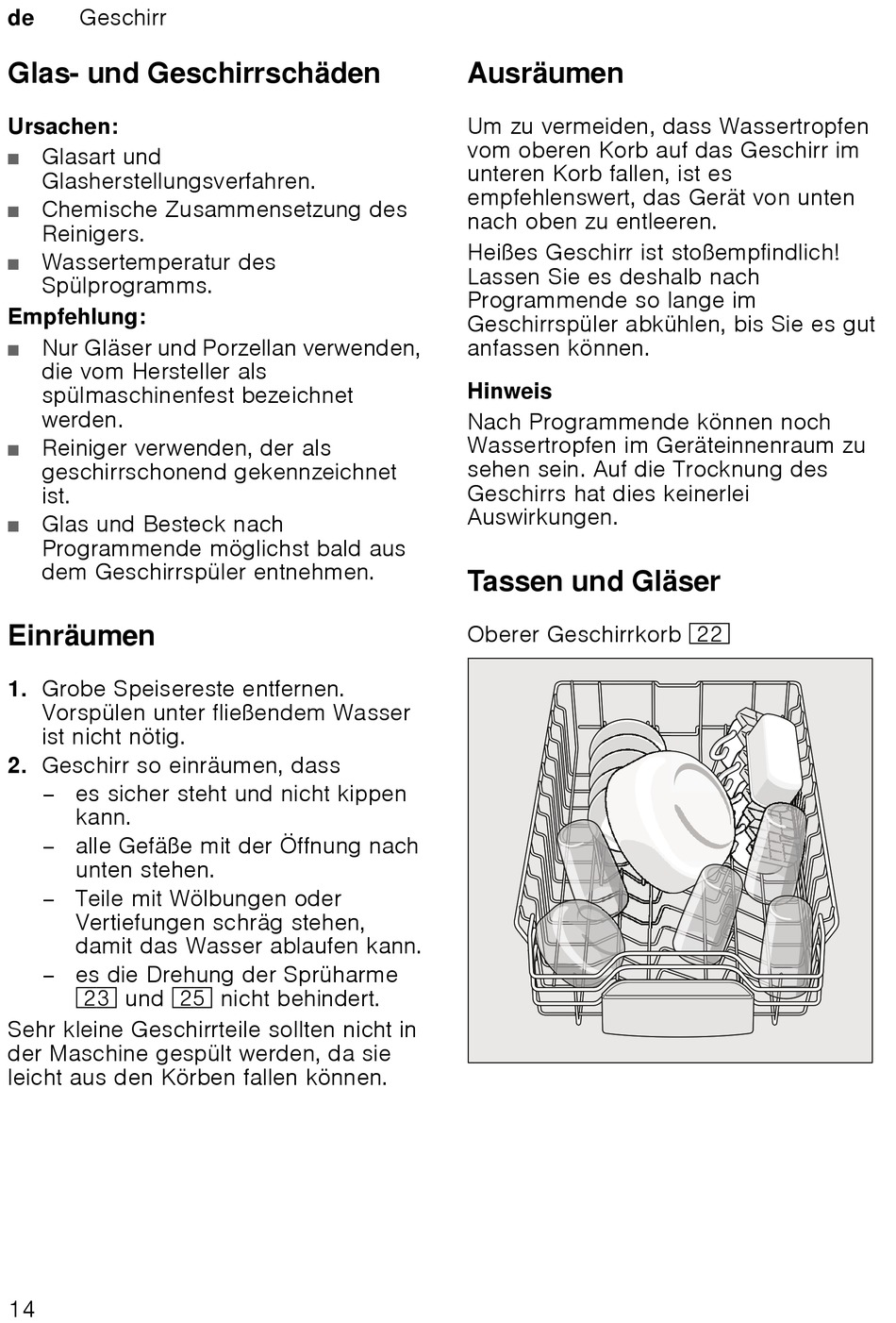 de Geschirr

Glas- und Geschirrschäden

Ursachen:
■ Glasart und Glasherstellungsverfahren.
■ Chemische Zusammensetzung des Reinigers.
■ Wassertemperatur des Spülprogramms.

Empfehlung:
■ Nur Gläser und Porzellan verwenden, die vom Hersteller als spülmaschinenfest bezeichnet werden.
■ Reiniger verwenden, der als geschirrschonend gekennzeichnet ist.
■ Glas und Besteck nach Programmende möglichst bald aus dem Geschirrspüler entnehmen.

Einräumen

1. Grobe Speisereste entfernen. Vorspülen unter fließendem Wasser ist nicht nötig.
2. Geschirr so einräumen, dass
– es sicher steht und nicht kippen kann.
– alle Gefäße mit der Öffnung nach unten stehen.
– Teile mit Wölbungen oder Vertiefungen schräg stehen, damit das Wasser ablaufen kann.
– es die Drehung der Sprüharme 23 und 25 nicht behindert.

Sehr kleine Geschirrteile sollten nicht in der Maschine gespült werden, da sie leicht aus den Körben fallen können.

Ausräumen

Um zu vermeiden, dass Wassertropfen vom oberen Korb auf das Geschirr im unteren Korb fallen, ist es empfehlenswert, das Gerät von unten nach oben zu entleeren.

Heißes Geschirr ist stoßempfindlich! Lassen Sie es deshalb nach Programmende so lange im Geschirrspüler abkühlen, bis Sie es gut anfassen können.

Hinweis
Nach Programmende können noch Wassertropfen im Geräteinnenraum zu sehen sein. Auf die Trocknung des Geschirrs hat dies keinerlei Auswirkungen.

Tassen und Gläser

Oberer Geschirrkorb 22

14